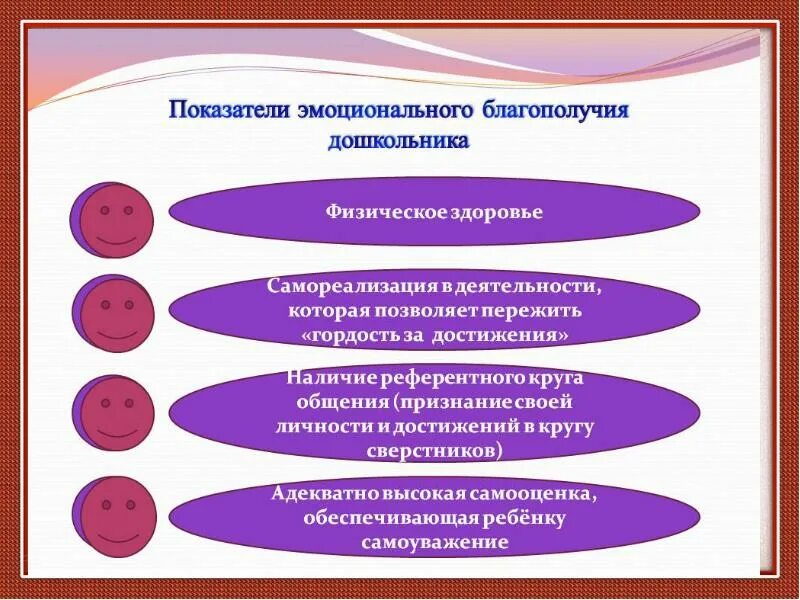 Показатели эмоционального благополучия дошкольника

Физическое здоровье

Самореализация в деятельности, которая позволяет пережить «гордость за достижения»

Наличие референтного круга общения (признание своей личности и достижений в кругу сверстников)

Адекватно высокая самооценка, обеспечивающая ребёнку самоуважение